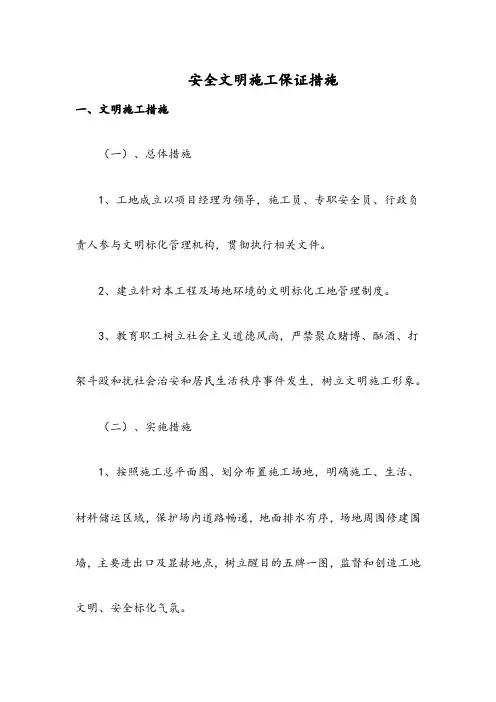 安全文明施工保证措施

一、文明施工措施

（一）、总体措施

1、工地成立以项目经理为领导，施工员、专职安全员、行政负责人参与文明标化管理机构，贯彻执行相关文件。

2、建立针对本工程及场地环境的文明标化工地管理制度。

3、教育职工树立社会主义道德风尚，严禁聚众赌博、酗酒、打架斗殴和扰社会治安和居民生活秩序事件发生，树立文明施工形象。

（二）、实施措施

1、按照施工总平面图、划分布置施工场地，明确施工、生活、材料储运区域，保护场内道路畅通，地面排水有序，场地周围修建围墙，主要进出口及显赫地点，树立醒目的五牌一图，监督和创造工地文明、安全标化气氛。